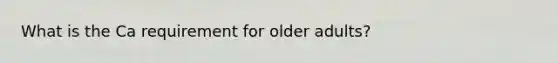 What is the Ca requirement for older adults?